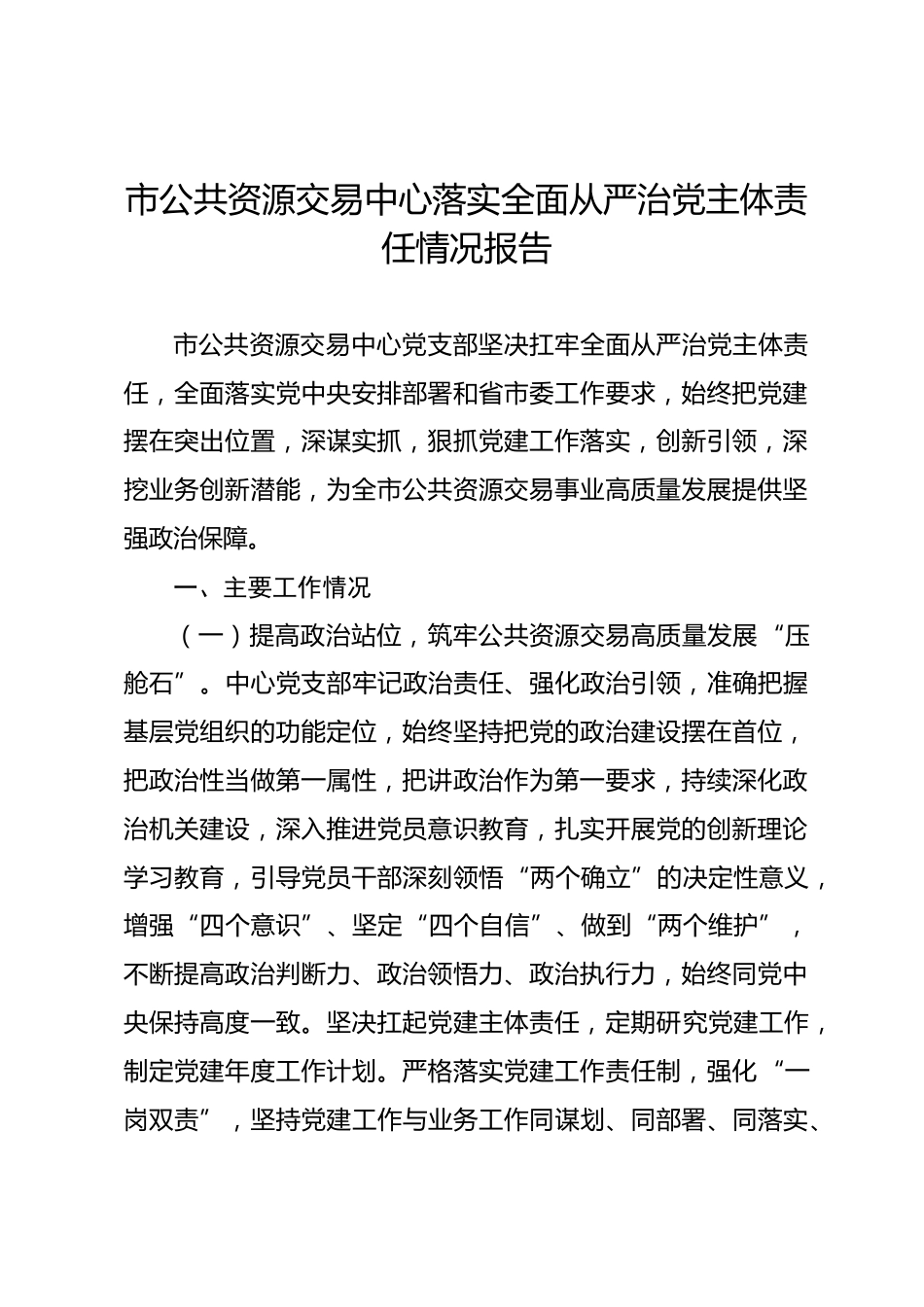 市公共资源交易中心落实全面从严治党主体责任情况报告

市公共资源交易中心党支部坚决扛牢全面从严治党主体责任，全面落实党中央安排部署和省市委工作要求，始终把党建摆在突出位置，深谋实抓，狠抓党建工作落实，创新引领，深挖业务创新潜能，为全市公共资源交易事业高质量发展提供坚强政治保障。

一、主要工作情况

（一）提高政治站位，筑牢公共资源交易高质量发展“压舱石”。中心党支部牢记政治责任、强化政治引领，准确把握基层党组织的功能定位，始终坚持把党的政治建设摆在首位，把政治性当做第一属性，把讲政治作为第一要求，持续深化政治机关建设，深入推进党员意识教育，扎实开展党的创新理论学习教育，引导党员干部深刻领悟“两个确立”的决定性意义，增强“四个意识”、坚定“四个自信”、做到“两个维护”，不断提高政治判断力、政治领悟力、政治执行力，始终同党中央保持高度一致。坚决扛起党建主体责任，定期研究党建工作，制定党建年度工作计划。严格落实党建工作责任制，强化“一岗双责”，坚持党建工作与业务工作同谋划、同部署、同落实、